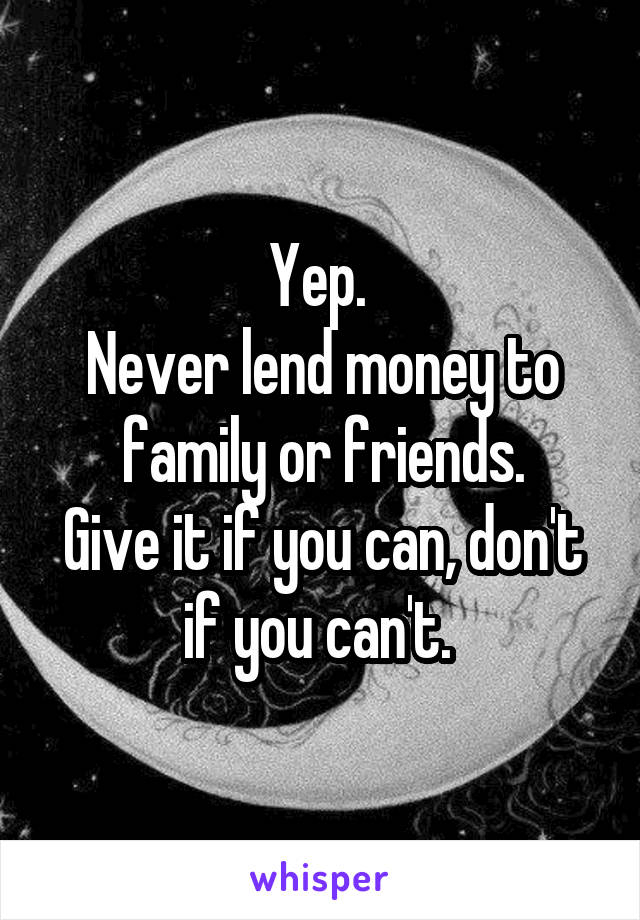 Yep.
Never lend money to family or friends.
Give it if you can, don't if you can't.

whisper